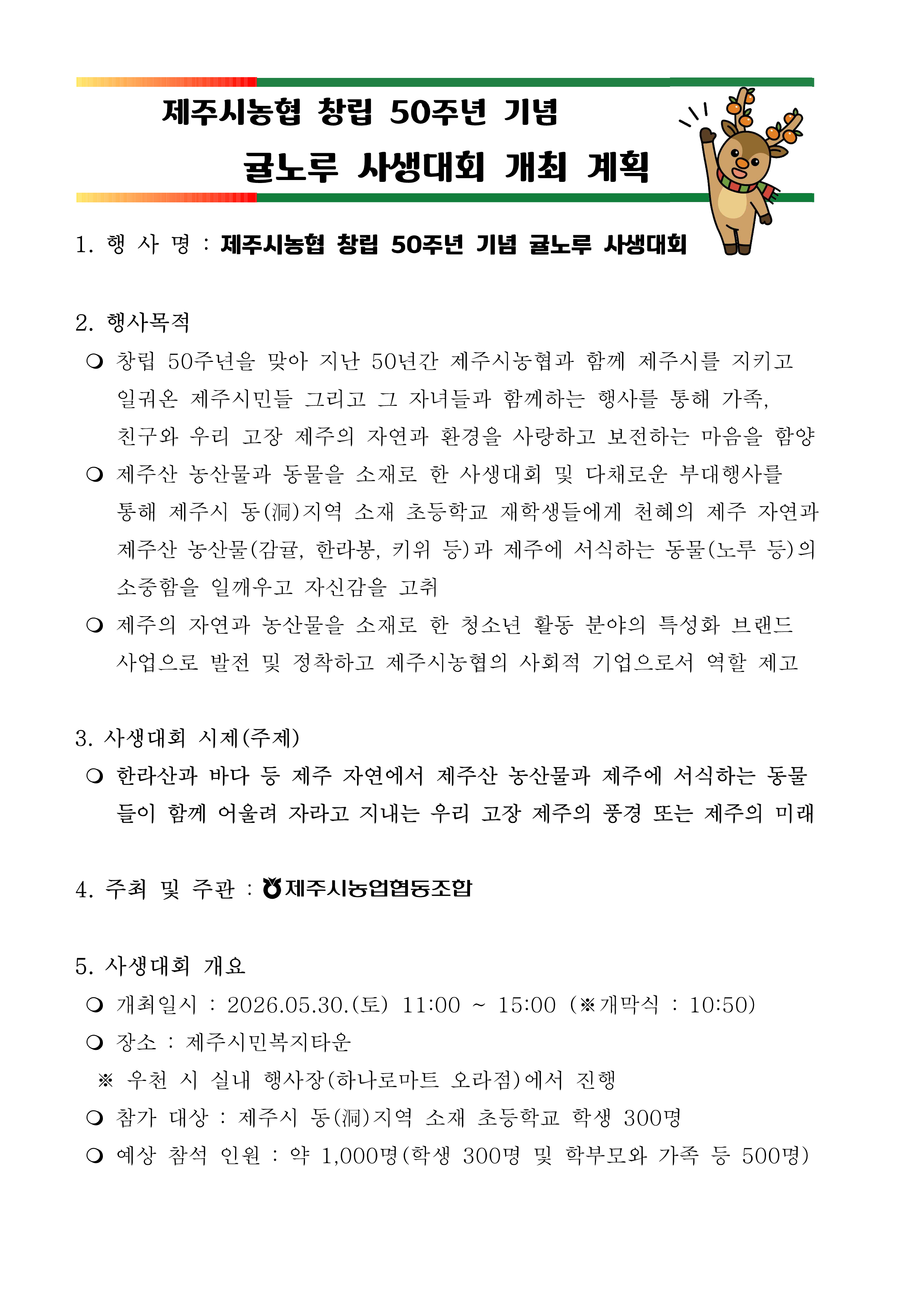 제주시농협 창립 50주년 기념

귤노루 사생대회 개최 계획

1. 행 사 명 : 제주시농협 창립 50주년 기념 귤노루 사생대회

2. 행사목적

❍ 창립 50주년을 맞아 지난 50년간 제주시농협과 함께 제주시를 지키고 일궈온 제주시민들 그리고 그 자녀들과 함께하는 행사를 통해 가족, 친구와 우리 고장 제주의 자연과 환경을 사랑하고 보전하는 마음을 함양

❍ 제주산 농산물과 동물을 소재로 한 사생대회 및 다채로운 부대행사를 통해 제주시 동(洞)지역 소재 초등학교 재학생들에게 천혜의 제주 자연과 제주산 농산물(감귤, 한라봉, 키위 등)과 제주에 서식하는 동물(노루 등)의 소중함을 일깨우고 자신감을 고취

❍ 제주의 자연과 농산물을 소재로 한 청소년 활동 분야의 특성화 브랜드 사업으로 발전 및 정착하고 제주시농협의 사회적 기업으로서 역할 제고

3. 사생대회 시제(주제)

❍ 한라산과 바다 등 제주 자연에서 제주산 농산물과 제주에 서식하는 동물들이 함께 어울려 자라고 지내는 우리 고장 제주의 풍경 또는 제주의 미래

4. 주최 및 주관 : 제주시농업협동조합

5. 사생대회 개요

❍ 개최일시 : 2026.05.30.(토) 11:00 ~ 15:00 (※개막식 : 10:50)

❍ 장소 : 제주시민복지타운

※ 우천 시 실내 행사장(하나로마트 오라점)에서 진행

❍ 참가 대상 : 제주시 동(洞)지역 소재 초등학교 학생 300명

❍ 예상 참석 인원 : 약 1,000명(학생 300명 및 학부모와 가족 등 500명)